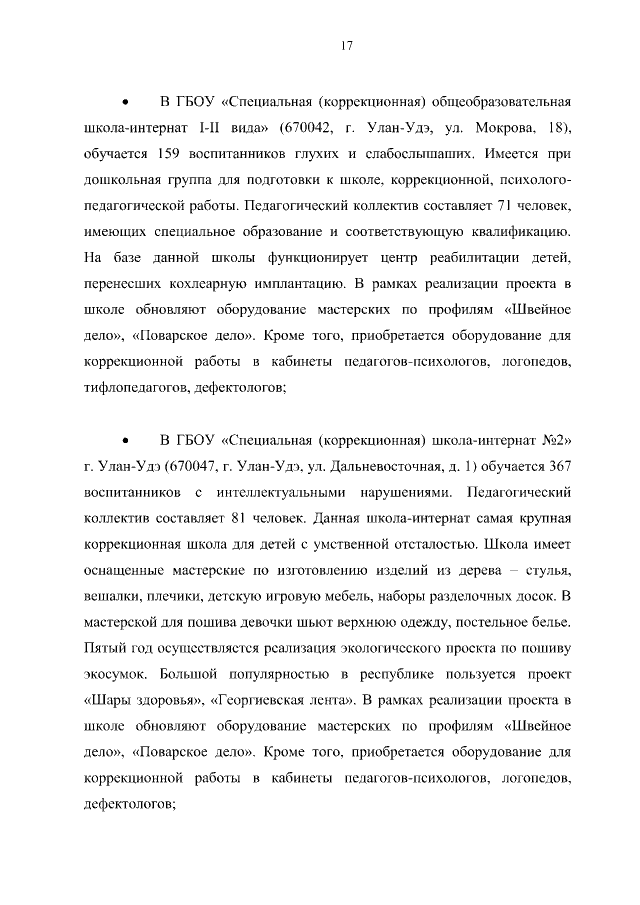 17

• В ГБОУ «Специальная (коррекционная) общеобразовательная школа-интернат I-II вида» (670042, г. Улан-Удэ, ул. Мокрова, 18), обучается 159 воспитанников глухих и слабослышащих. Имеется при дошкольная группа для подготовки к школе, коррекционной, психолого-педагогической работы. Педагогический коллектив составляет 71 человек, имеющих специальное образование и соответствующую квалификацию. На базе данной школы функционирует центр реабилитации детей, перенесших кохлеарную имплантацию. В рамках реализации проекта в школе обновляют оборудование мастерских по профилям «Швейное дело», «Поварское дело». Кроме того, приобретается оборудование для коррекционной работы в кабинеты педагогов-психологов, логопедов, тифлопедагогов, дефектологов;

• В ГБОУ «Специальная (коррекционная) школа-интернат №2» г. Улан-Удэ (670047, г. Улан-Удэ, ул. Дальневосточная, д. 1) обучается 367 воспитанников с интеллектуальными нарушениями. Педагогический коллектив составляет 81 человек. Данная школа-интернат самая крупная коррекционная школа для детей с умственной отсталостью. Школа имеет оснащенные мастерские по изготовлению изделий из дерева – стулья, вешалки, плечики, детскую игровую мебель, наборы разделочных досок. В мастерской для пошива девочки шьют верхнюю одежду, постельное белье. Пятый год осуществляется реализация экологического проекта по пошиву экосумок. Большой популярностью в республике пользуется проект «Шары здоровья», «Георгиевская лента». В рамках реализации проекта в школе обновляют оборудование мастерских по профилям «Швейное дело», «Поварское дело». Кроме того, приобретается оборудование для коррекционной работы в кабинеты педагогов-психологов, логопедов, дефектологов;